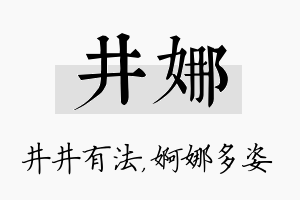 井娜

井井有法,婀娜多姿